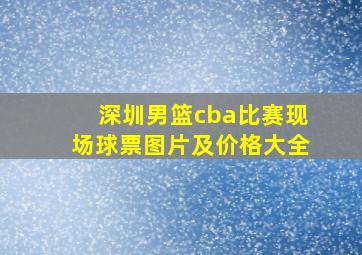 深圳男篮cba比赛现场球票图片及价格大全